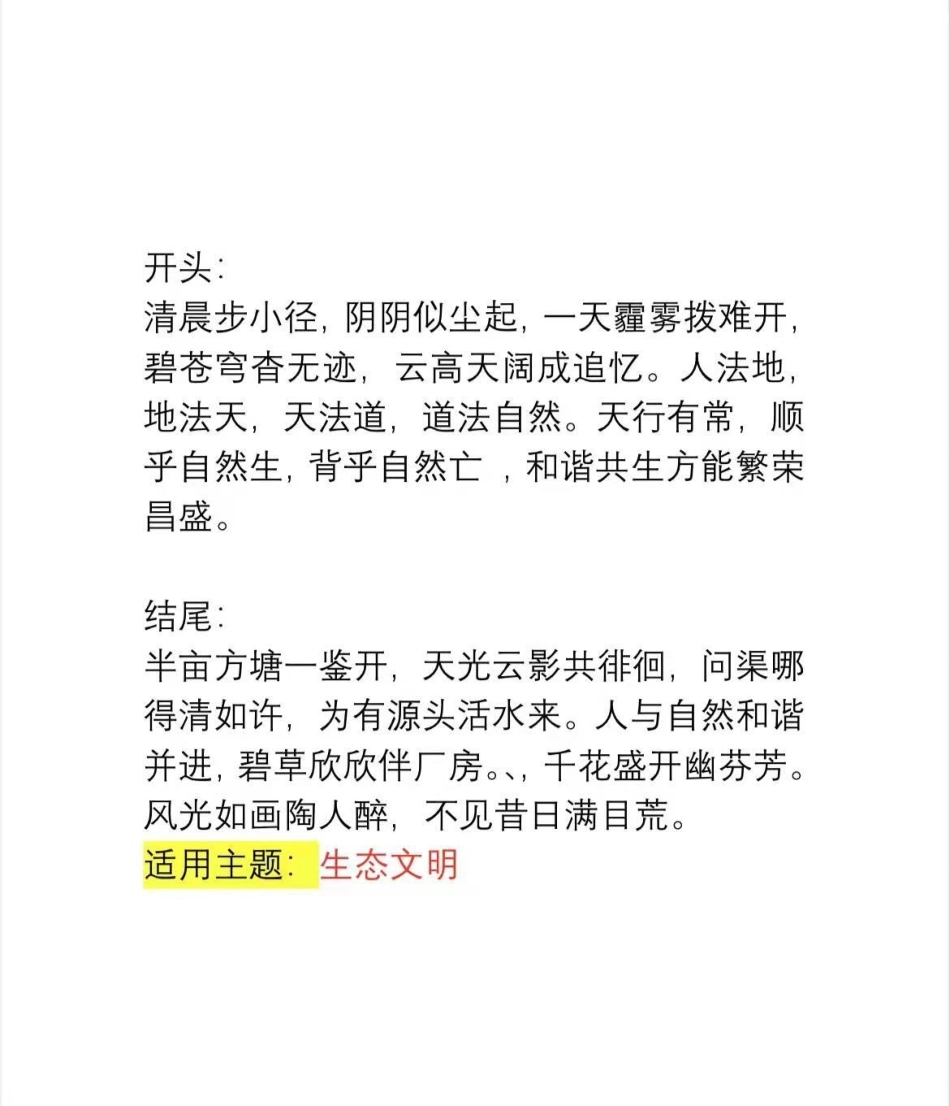 开头:
清晨步小径，阴阴似尘起，一天霾雾拨难开，碧苍穹杳无迹，云高天阔成追忆。人法地，地法天，天法道，道法自然。天行有常，顺乎自然生，背乎自然亡 ，和谐共生方能繁荣昌盛。

结尾:
半亩方塘一鉴开，天光云影共徘徊，问渠哪得清如许，为有源头活水来。人与自然和谐并进，碧草欣欣伴厂房。、，千花盛开幽芬芳。风光如画陶人醉，不见昔日满目荒。
适用主题：生态文明